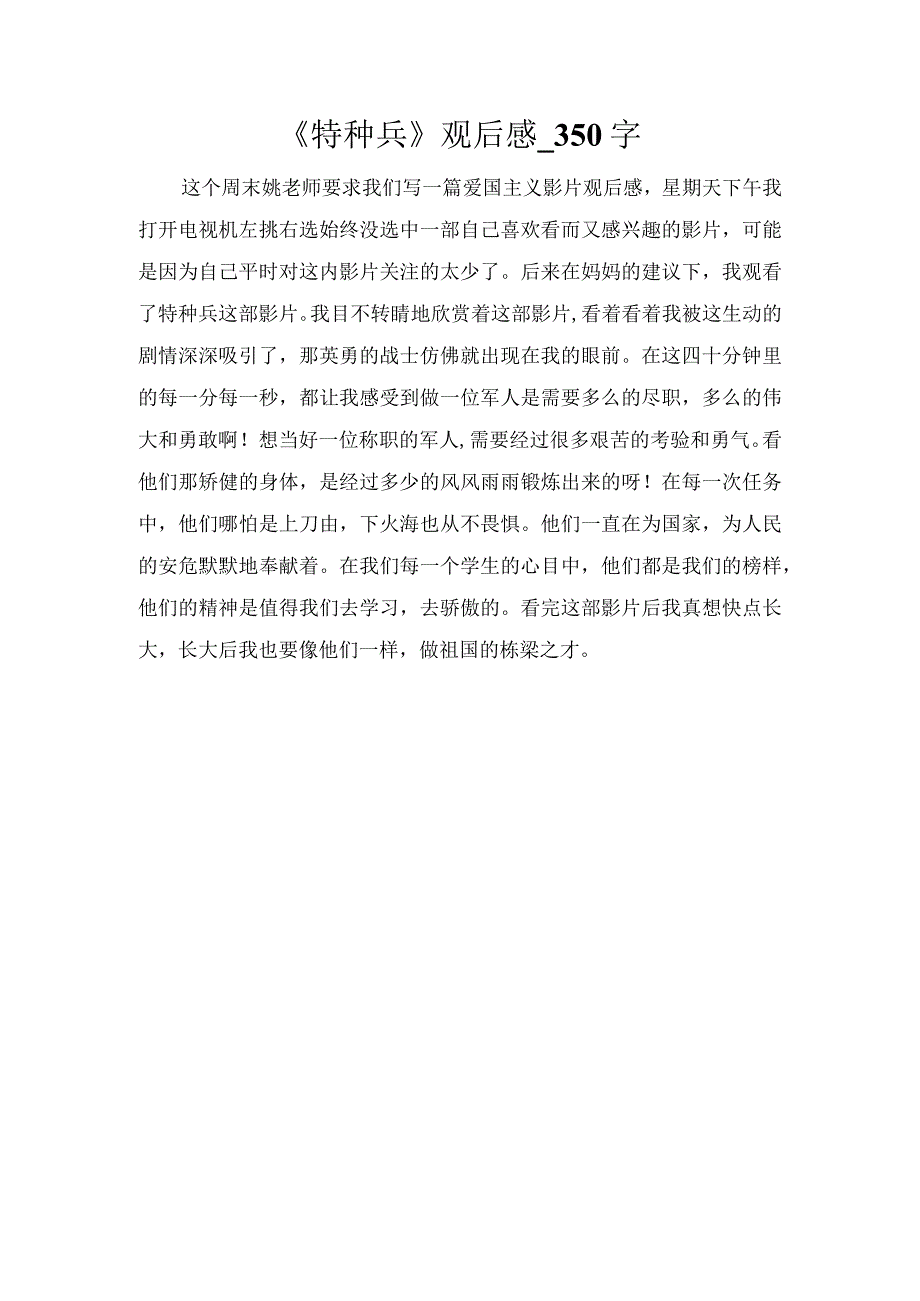 《特种兵》观后感_350字

这个周末姚老师要求我们写一篇爱国主义影片观后感，星期天下午我打开电视机左挑右选始终没选中一部自己喜欢看而又感兴趣的影片，可能是因为自己平时对这内影片关注的太少了。后来在妈妈的建议下，我观看了特种兵这部影片。我目不转睛地欣赏着这部影片，看着看着我被这生动的剧情深深吸引了，那英勇的战士仿佛就出现在我的眼前。在这四十分钟里的每一分每一秒，都让我感受到做一位军人是需要多么的尽职，多么的伟大和勇敢啊！想当好一位称职的军人，需要经过很多艰苦的考验和勇气。看他们那矫健的身体，是经过多少的风风雨雨锻炼出来的呀！在每一次任务中，他们哪怕是上刀由，下火海也从不畏惧。他们一直在为国家，为人民的安危默默地奉献着。在我们每一个学生的心目中，他们都是我们的榜样，他们的精神是值得我们去学习，去骄傲的。看完这部影片后我真想快点长大，长大后我也要像他们一样，做祖国的栋梁之才。